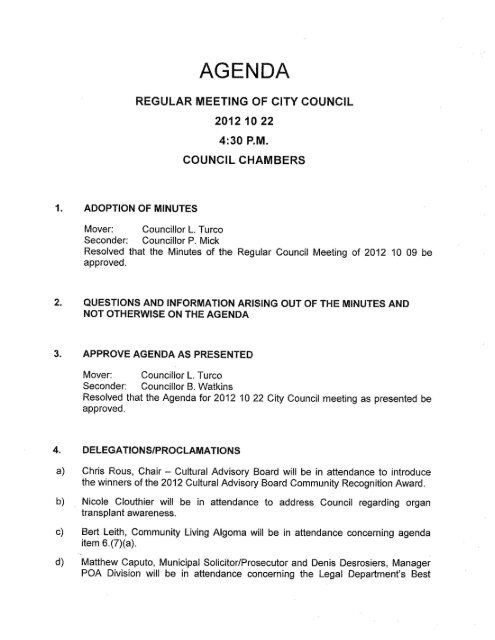 AGENDA

REGULAR MEETING OF CITY COUNCIL

2012 10 22

4:30 P.M.

COUNCIL CHAMBERS

1. ADOPTION OF MINUTES

Mover: Councillor L. Turco
Seconder: Councillor P. Mick
Resolved that the Minutes of the Regular Council Meeting of 2012 10 09 be approved.

2. QUESTIONS AND INFORMATION ARISING OUT OF THE MINUTES AND NOT OTHERWISE ON THE AGENDA

3. APPROVE AGENDA AS PRESENTED

Mover: Councillor L. Turco
Seconder: Councillor B. Watkins
Resolved that the Agenda for 2012 10 22 City Council meeting as presented be approved.

4. DELEGATIONS/PROCLAMATIONS

a) Chris Rous, Chair – Cultural Advisory Board will be in attendance to introduce the winners of the 2012 Cultural Advisory Board Community Recognition Award.

b) Nicole Clouthier will be in attendance to address Council regarding organ transplant awareness.

c) Bert Leith, Community Living Algoma will be in attendance concerning agenda item 6.(7)(a).

d) Matthew Caputo, Municipal Solicitor/Prosecutor and Denis Desrosiers, Manager POA Division will be in attendance concerning the Legal Department's Best